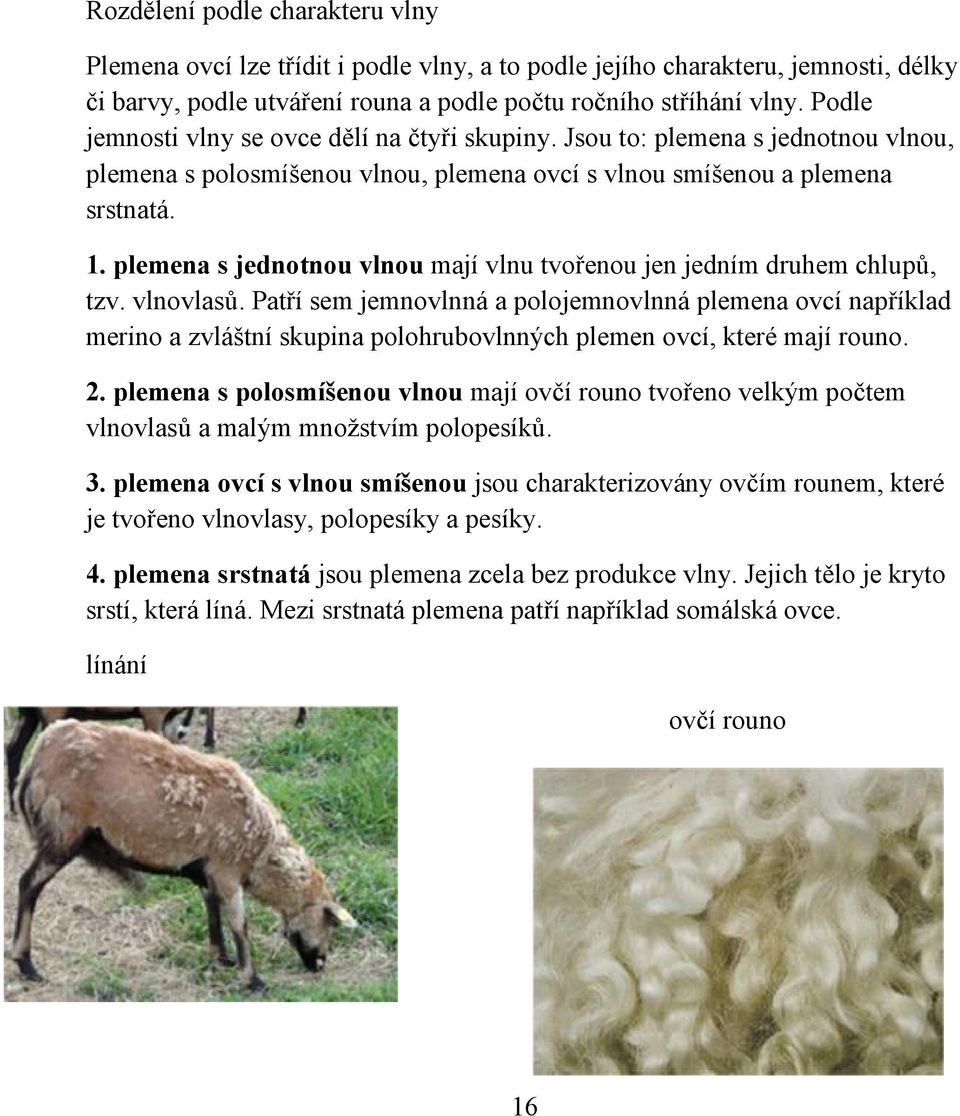 Rozdělení podle charakteru vlny

Plemena ovcí lze třídit i podle vlny, a to podle jejího charakteru, jemnosti, délky či barvy, podle utváření rouna a podle počtu ročního stříhání vlny. Podle jemnosti vlny se ovce dělí na čtyři skupiny. Jsou to: plemena s jednotnou vlnou, plemena s polosmíšenou vlnou, plemena ovcí s vlnou smíšenou a plemena srstnatá.

1. plemena s jednotnou vlnou mají vlnu tvořenou jen jedním druhem chlupů, tzv. vlnovlasů. Patří sem jemnovlnná a polojemnovlnná plemena ovcí například merino a zvláštní skupina polohrubovlnných plemen ovcí, které mají rouno.

2. plemena s polosmíšenou vlnou mají ovčí rouno tvořeno velkým počtem vlnovlasů a malým množstvím polopesíků.

3. plemena ovcí s vlnou smíšenou jsou charakterizovány ovčím rounem, které je tvořeno vlnovlasy, polopesíky a pesíky.

4. plemena srstnatá jsou plemena zcela bez produkce vlny. Jejich tělo je kryto srstí, která líná. Mezi srstnatá plemena patří například somálská ovce.

línání

ovčí rouno

16